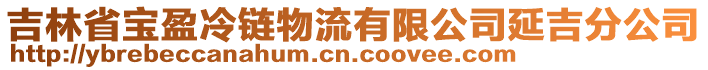 吉林省宝盈冷链物流有限公司延吉分公司
http://ybrebeccanahum.cn.coovee.com